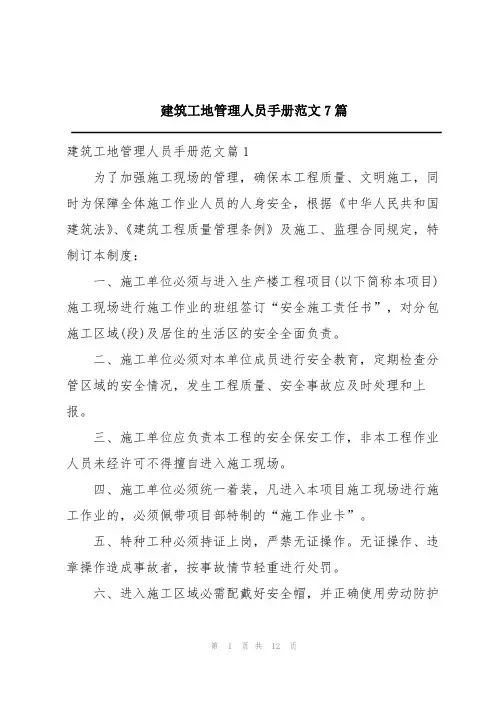 建筑工地管理人员手册范文7篇

建筑工地管理人员手册范文篇1

为了加强施工现场的管理，确保本工程质量、文明施工，同时为保障全体施工作业人员的人身安全，根据《中华人民共和国建筑法》、《建筑工程质量管理条例》及施工、监理合同规定，特制订本制度：

一、施工单位必须与进入生产楼工程项目(以下简称本项目)施工现场进行施工作业的班组签订“安全施工责任书”，对分包施工区域(段)及居住的生活区的安全全面负责。

二、施工单位必须对本单位成员进行安全教育，定期检查分管区域的安全情况，发生工程质量、安全事故应及时处理和上报。

三、施工单位应负责本工程的安全保安工作，非本工程作业人员未经许可不得擅自进入施工现场。

四、施工单位必须统一着装，凡进入本项目施工现场进行施工作业的，必须佩带项目部特制的“施工作业卡”。

五、特种工种必须持证上岗，严禁无证操作。无证操作、违章操作造成事故者，按事故情节轻重进行处罚。

六、进入施工区域必需配戴好安全帽，并正确使用劳动防护

第 1 页 共 12 页